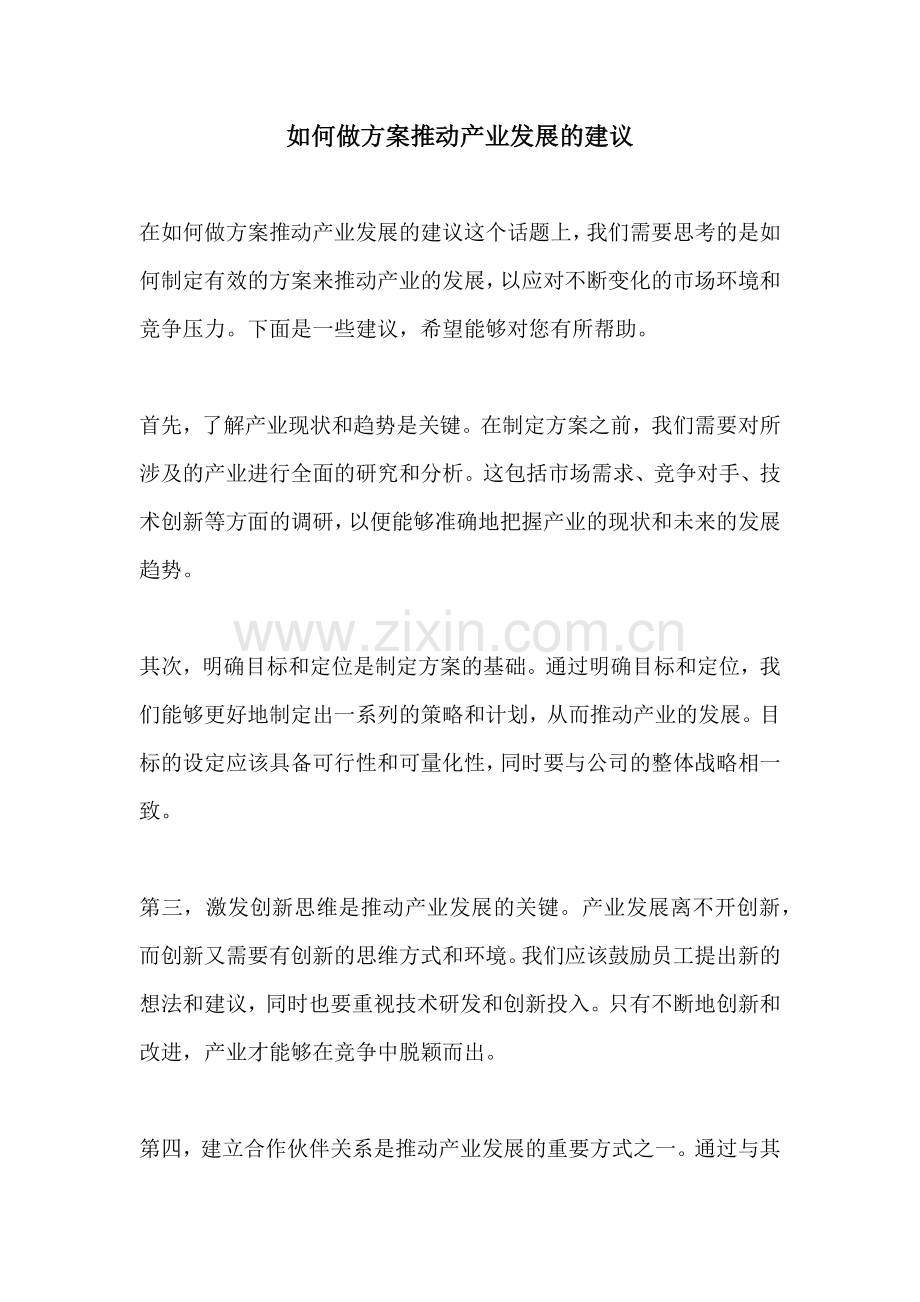 如何做方案推动产业发展的建议

在如何做方案推动产业发展的建议这个话题上，我们需要思考的是如何制定有效的方案来推动产业的发展，以应对不断变化的市场环境和竞争压力。下面是一些建议，希望能够对您有所帮助。

首先，了解产业现状和趋势是关键。在制定方案之前，我们需要对所涉及的产业进行全面的研究和分析。这包括市场需求、竞争对手、技术创新等方面的调研，以便能够准确地把握产业的现状和未来的发展趋势。

其次，明确目标和定位是制定方案的基础。通过明确目标和定位，我们能够更好地制定出一系列的策略和计划，从而推动产业的发展。目标的设定应该具备可行性和可量化性，同时要与公司的整体战略相一致。

第三，激发创新思维是推动产业发展的关键。产业发展离不开创新，而创新又需要有创新的思维方式和环境。我们应该鼓励员工提出新的想法和建议，同时也要重视技术研发和创新投入。只有不断地创新和改进，产业才能够在竞争中脱颖而出。

第四，建立合作伙伴关系是推动产业发展的重要方式之一。通过与其

www.zixin.com.cn